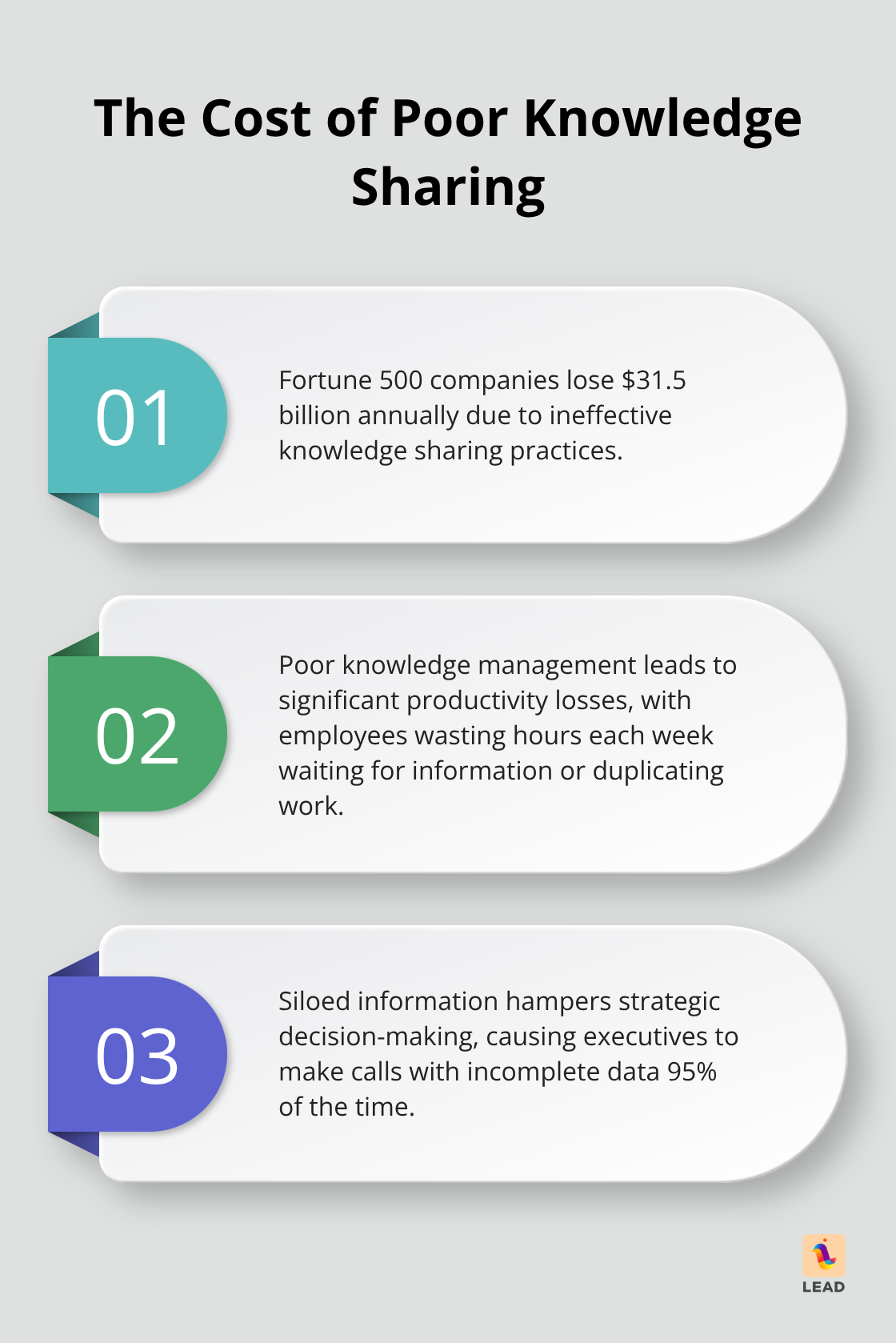 The Cost of Poor Knowledge Sharing

01

Fortune 500 companies lose \$31.5 billion annually due to ineffective knowledge sharing practices.

02

Poor knowledge management leads to significant productivity losses, with employees wasting hours each week waiting for information or duplicating work.

03

Siloed information hampers strategic decision-making, causing executives to make calls with incomplete data 95% of the time.

LEAD